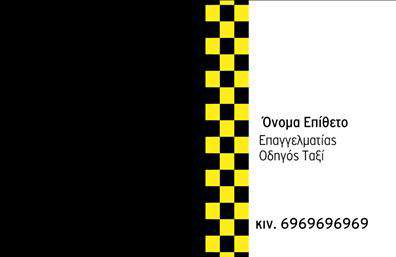 Όνομα Επίθετο
Επαγγελματίας
Οδηγός Ταξί

κιν. 6969696969